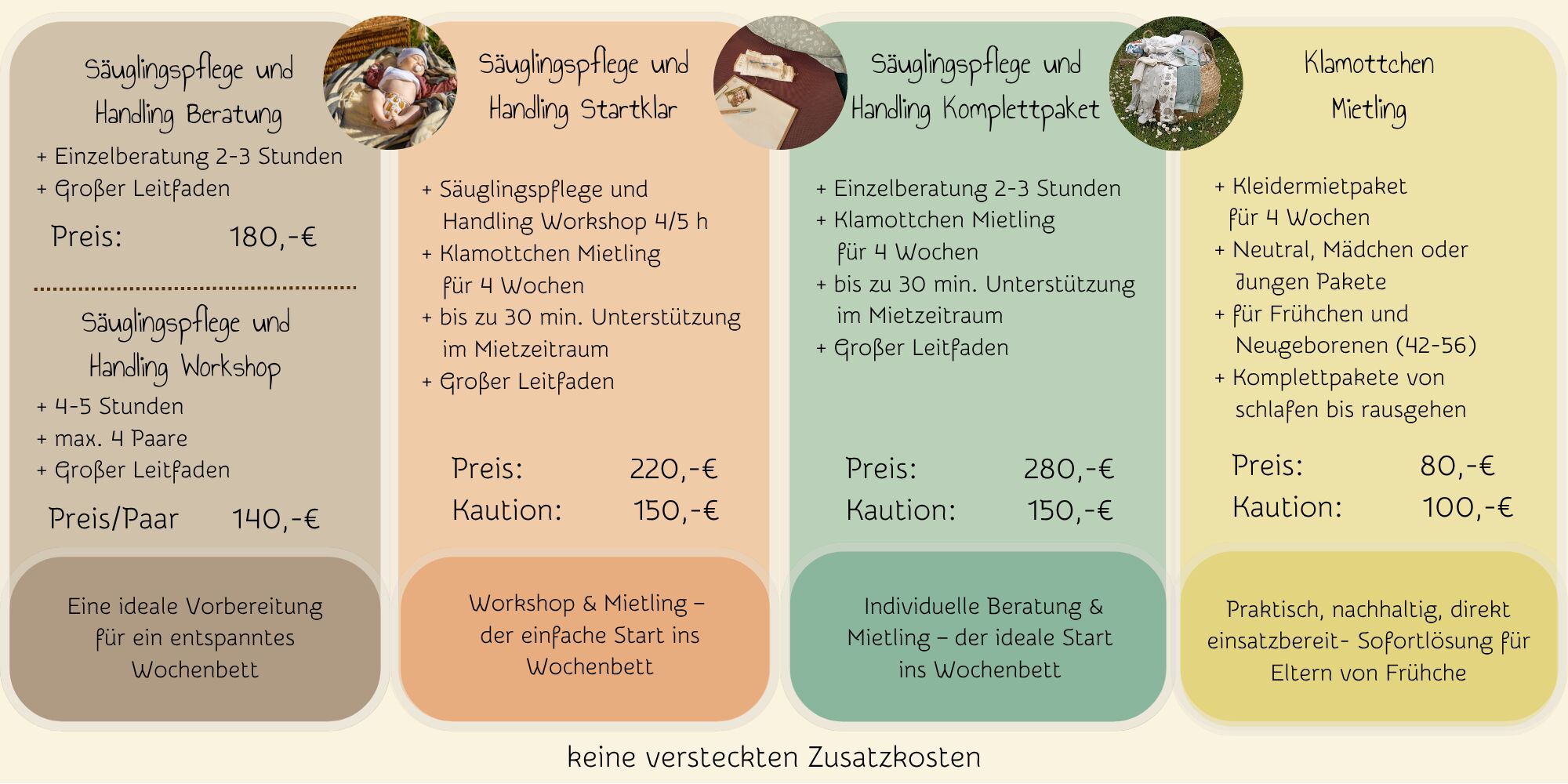 Säuglingspflege und Handling Beratung

+ Einzelberatung 2-3 Stunden
+ Großer Leitfaden

Preis: 180,-€

Säuglingspflege und Handling Workshop

+ 4-5 Stunden
+ max. 4 Paare
+ Großer Leitfaden

Preis/Paar 140,-€

Eine ideale Vorbereitung für ein entspanntes Wochenbett

Säuglingspflege und Handling Startklar

+ Säuglingspflege und Handling Workshop 4/5 h
+ Klamottchen Mietling für 4 Wochen
+ bis zu 30 min. Unterstützung im Mietzeitraum
+ Großer Leitfaden

Preis: 220,-€
Kaution: 150,-€

Workshop & Mietling – der einfache Start ins Wochenbett

Säuglingspflege und Handling Komplettpaket

+ Einzelberatung 2-3 Stunden
+ Klamottchen Mietling für 4 Wochen
+ bis zu 30 min. Unterstützung im Mietzeitraum
+ Großer Leitfaden

Preis: 280,-€
Kaution: 150,-€

Individuelle Beratung & Mietling – der ideale Start ins Wochenbett

Klamottchen Mietling

+ Kleidermietpaket für 4 Wochen
+ Neutral, Mädchen oder Jungen Pakete
+ für Frühchen und Neugeborenen (42-56)
+ Komplettpakete von schlafen bis rausgehen

Preis: 80,-€
Kaution: 100,-€

Praktisch, nachhaltig, direkt einsatzbereit- Sofortlösung für Eltern von Frühche

keine versteckten Zusatzkosten